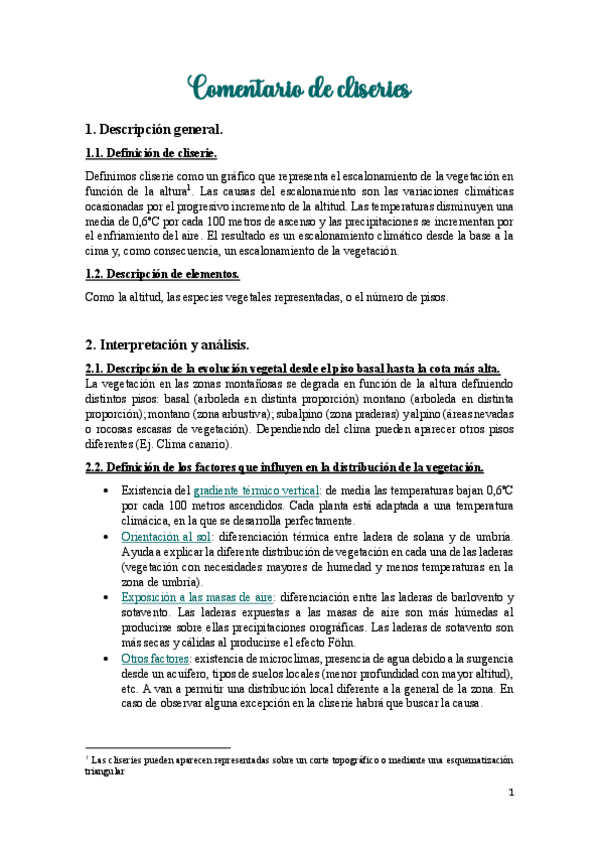 Comentario de cliseries

1. Descripción general.

1.1. Definición de cliserie.

Definimos cliserie como un gráfico que representa el escalonamiento de la vegetación en función de la altura$^1$. Las causas del escalonamiento son las variaciones climáticas ocasionadas por el progresivo incremento de la altitud. Las temperaturas disminuyen una media de 0,6°C por cada 100 metros de ascenso y las precipitaciones se incrementan por el enfriamiento del aire. El resultado es un escalonamiento climático desde la base a la cima y, como consecuencia, un escalonamiento de la vegetación.

1.2. Descripción de elementos.

Como la altitud, las especies vegetales representadas, o el número de pisos.

2. Interpretación y análisis.

2.1. Descripción de la evolución vegetal desde el piso basal hasta la cota más alta.

La vegetación en las zonas montañosas se degrada en función de la altura definiendo distintos pisos: basal (arboleda en distinta proporción) montano (arboleda en distinta proporción); montano (zona arbustiva); subalpino (zona praderas) y alpino (áreas nevadas o rocosas escasas de vegetación). Dependiendo del clima pueden aparecer otros pisos diferentes (Ej. Clima canario).

2.2. Definición de los factores que influyen en la distribución de la vegetación.

• Existencia del gradiente térmico vertical: de media las temperaturas bajan 0,6°C por cada 100 metros ascendidos. Cada planta está adaptada a una temperatura climácica, en la que se desarrolla perfectamente.
• Orientación al sol: diferenciación térmica entre ladera de solana y de umbría. Ayuda a explicar la diferente distribución de vegetación en cada una de las laderas (vegetación con necesidades mayores de humedad y menos temperaturas en la zona de umbría).
• Exposición a las masas de aire: diferenciación entre las laderas de barlovento y sotavento. Las laderas expuestas a las masas de aire son más húmedas al producirse sobre ellas precipitaciones orográficas. Las laderas de sotavento son más secas y cálidas al producirse el efecto Föhn.
• Otros factores: existencia de microclimas, presencia de agua debido a la surgencia desde un acuífero, tipos de suelos locales (menor profundidad con mayor altitud), etc. A van a permitir una distribución local diferente a la general de la zona. En caso de observar alguna excepción en la cliserie habrá que buscar la causa.

$^1$ Las cliseries pueden aparecen representadas sobre un corte topográfico o mediante una esquematización triangular

1